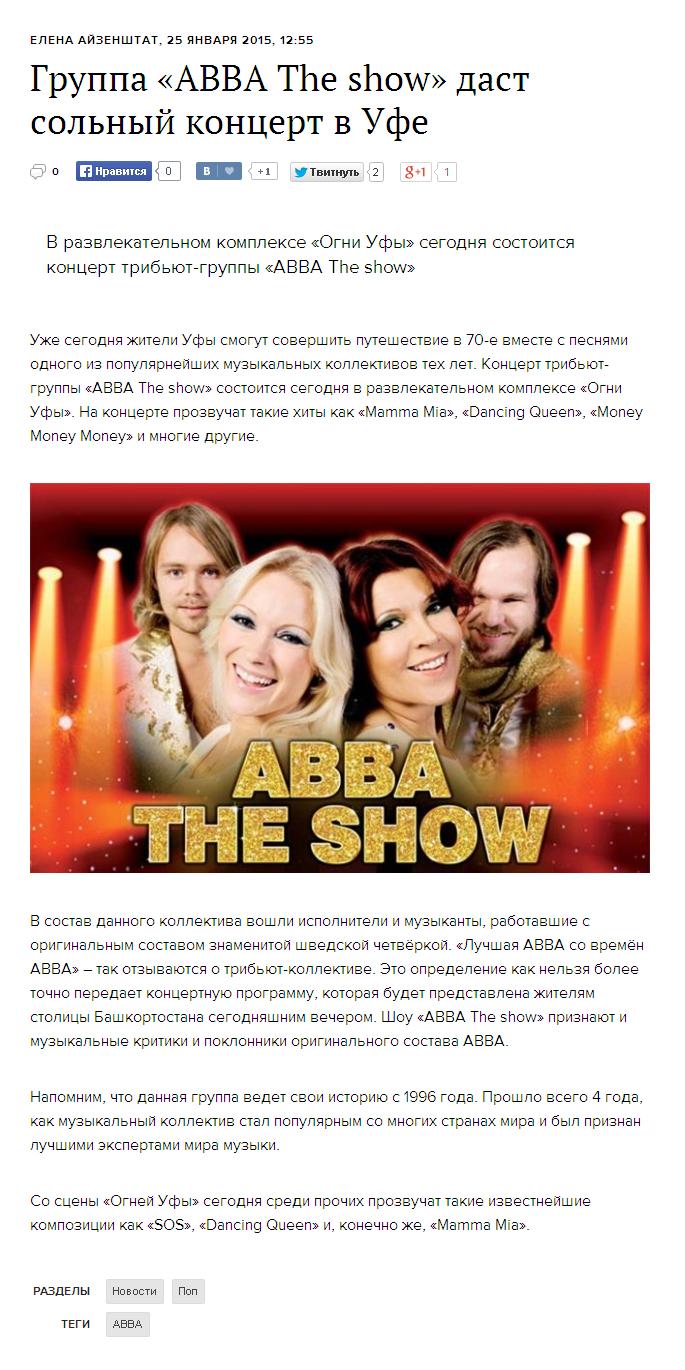 ЕЛЕНА АЙЗЕНШТАТ, 25 ЯНВАРЯ 2015, 12:55

Группа «ABBA The show» даст сольный концерт в Уфе

0 Нравится 0 В +1 Твитнуть 2 g+1 1

В развлекательном комплексе «Огни Уфы» сегодня состоится концерт трибьют-группы «ABBA The show»

Уже сегодня жители Уфы смогут совершить путешествие в 70-е вместе с песнями одного из популярнейших музыкальных коллективов тех лет. Концерт трибьют-группы «ABBA The show» состоится сегодня в развлекательном комплексе «Огни Уфы». На концерте прозвучат такие хиты как «Mamma Mia», «Dancing Queen», «Money Money Money» и многие другие.

ABBA THE SHOW

В состав данного коллектива вошли исполнители и музыканты, работавшие с оригинальным составом знаменитой шведской четвёркой. «Лучшая ABBA со времён ABBA» – так отзываются о трибьют-коллективе. Это определение как нельзя более точно передает концертную программу, которая будет представлена жителям столицы Башкортостана сегодняшним вечером. Шоу «ABBA The show» признают и музыкальные критики и поклонники оригинального состава ABBA.

Напомним, что данная группа ведет свои историю с 1996 года. Прошло всего 4 года, как музыкальный коллектив стал популярным со многих странах мира и был признан лучшими экспертами мира музыки.

Со сцены «Огней Уфы» сегодня среди прочих прозвучат такие известнейшие композиции как «SOS», «Dancing Queen» и, конечно же, «Mamma Mia».

РАЗДЕЛЫ Новости Поп

ТЕГИ ABBA